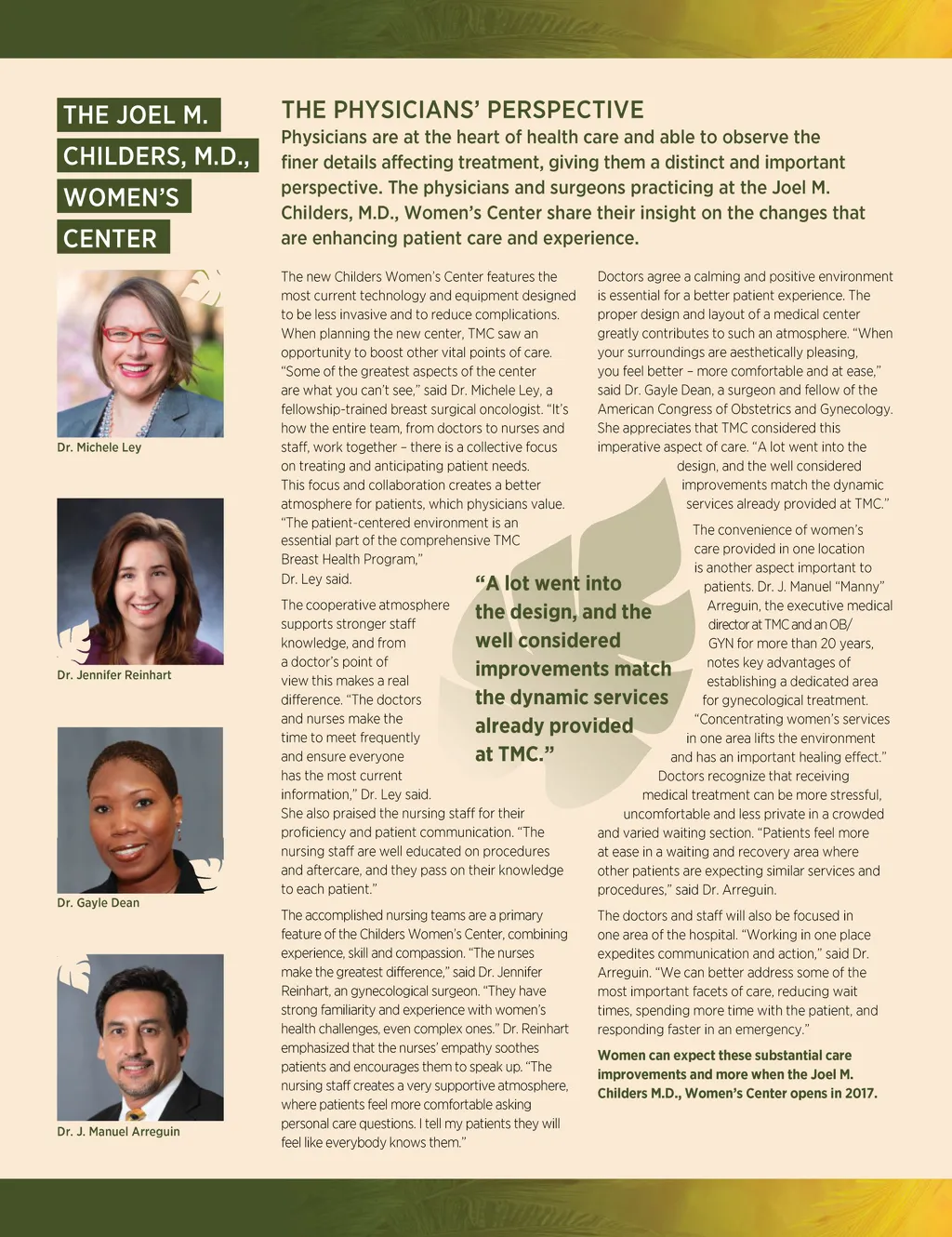 THE JOEL M. CHILDERS, M.D., WOMEN'S CENTER

Dr. Michele Ley

Dr. Jennifer Reinhart

Dr. Gayle Dean

Dr. J. Manuel Arreguin

THE PHYSICIANS' PERSPECTIVE

Physicians are at the heart of health care and able to observe the finer details affecting treatment, giving them a distinct and important perspective. The physicians and surgeons practicing at the Joel M. Childers, M.D., Women's Center share their insight on the changes that are enhancing patient care and experience.

The new Childers Women's Center features the most current technology and equipment designed to be less invasive and to reduce complications. When planning the new center, TMC saw an opportunity to boost other vital points of care. "Some of the greatest aspects of the center are what you can't see," said Dr. Michele Ley, a fellowship-trained breast surgical oncologist. "It's how the entire team, from doctors to nurses and staff, work together – there is a collective focus on treating and anticipating patient needs. This focus and collaboration creates a better atmosphere for patients, which physicians value. "The patient-centered environment is an essential part of the comprehensive TMC Breast Health Program," Dr. Ley said.

The cooperative atmosphere supports stronger staff knowledge, and from a doctor's point of view this makes a real difference. "The doctors and nurses make the time to meet frequently and ensure everyone has the most current information," Dr. Ley said. She also praised the nursing staff for their proficiency and patient communication. "The nursing staff are well educated on procedures and aftercare, and they pass on their knowledge to each patient."

The accomplished nursing teams are a primary feature of the Childers Women's Center, combining experience, skill and compassion. "The nurses make the greatest difference," said Dr. Jennifer Reinhart, an gynecological surgeon. "They have strong familiarity and experience with women's health challenges, even complex ones." Dr. Reinhart emphasized that the nurses' empathy soothes patients and encourages them to speak up. "The nursing staff creates a very supportive atmosphere, where patients feel more comfortable asking personal care questions. I tell my patients they will feel like everybody knows them."

"A lot went into the design, and the well considered improvements match the dynamic services already provided at TMC."

Doctors agree a calming and positive environment is essential for a better patient experience. The proper design and layout of a medical center greatly contributes to such an atmosphere. "When your surroundings are aesthetically pleasing, you feel better – more comfortable and at ease," said Dr. Gayle Dean, a surgeon and fellow of the American Congress of Obstetrics and Gynecology. She appreciates that TMC considered this imperative aspect of care. "A lot went into the design, and the well considered improvements match the dynamic services already provided at TMC."

The convenience of women's care provided in one location is another aspect important to patients. Dr. J. Manuel "Manny" Arreguin, the executive medical director at TMC and an OB/GYN for more than 20 years, notes key advantages of establishing a dedicated area for gynecological treatment. "Concentrating women's services in one area lifts the environment and has an important healing effect." Doctors recognize that receiving medical treatment can be more stressful, uncomfortable and less private in a crowded and varied waiting section. "Patients feel more at ease in a waiting and recovery area where other patients are expecting similar services and procedures," said Dr. Arreguin.

The doctors and staff will also be focused in one area of the hospital. "Working in one place expedites communication and action," said Dr. Arreguin. "We can better address some of the most important facets of care, reducing wait times, spending more time with the patient, and responding faster in an emergency."

Women can expect these substantial care improvements and more when the Joel M. Childers M.D., Women's Center opens in 2017.